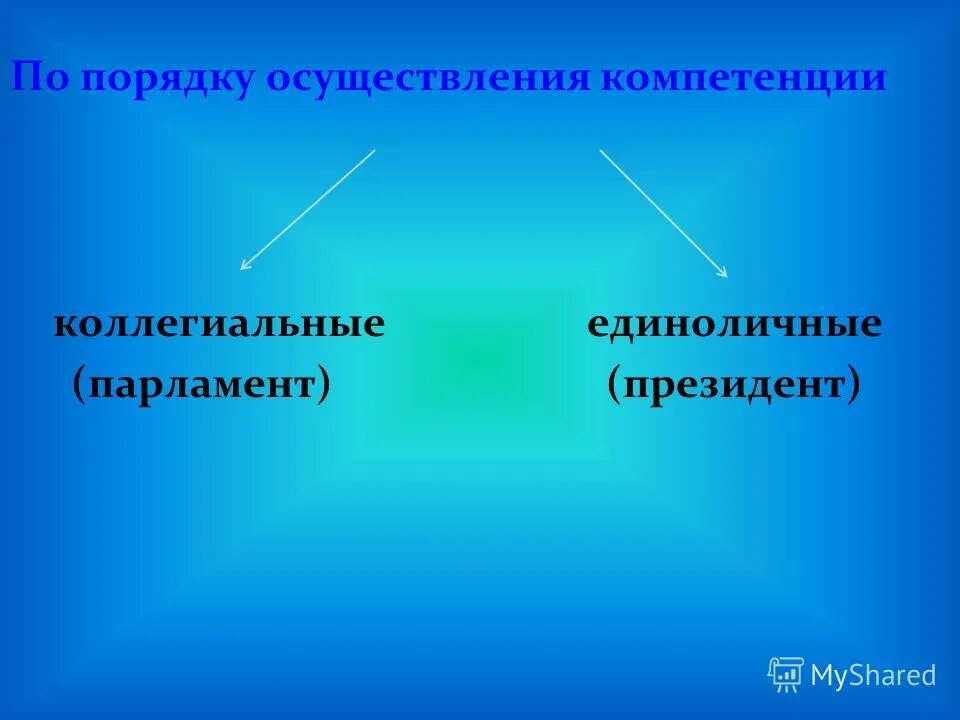 По порядку осуществления компетенции

коллегиальные (парламент)

единоличные (президент)

MyShared